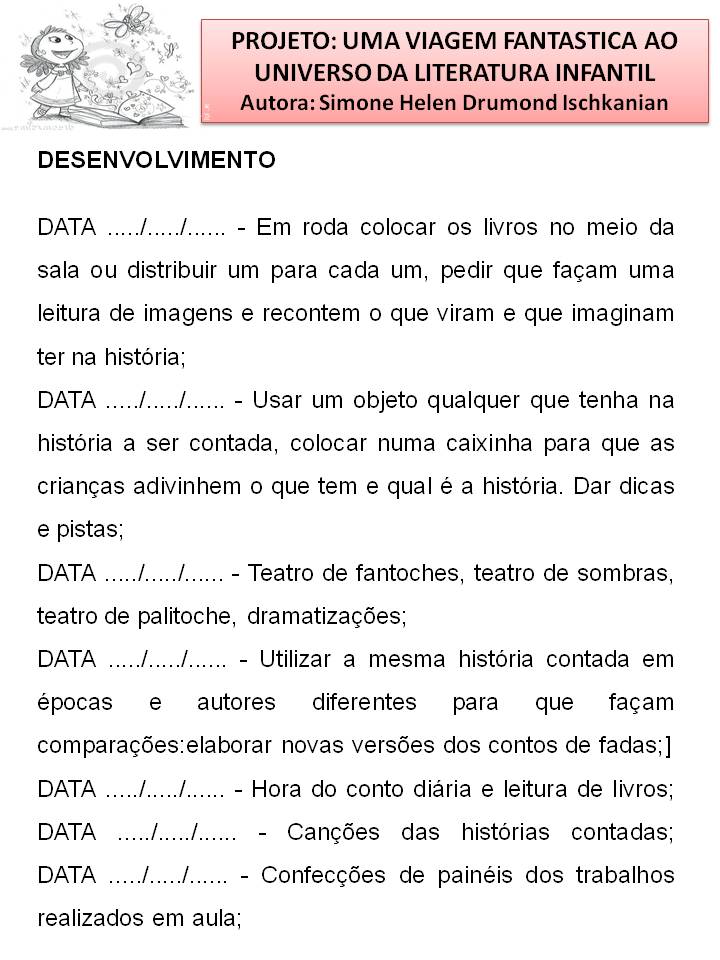 PROJETO: UMA VIAGEM FANTASTICA AO UNIVERSO DA LITERATURA INFANTIL
Autora: Simone Helen Drumond Ischkanian

DESENVOLVIMENTO

DATA ...../...../...... - Em roda colocar os livros no meio da sala ou distribuir um para cada um, pedir que façam uma leitura de imagens e recontem o que viram e que imaginam ter na história;
DATA ...../...../...... - Usar um objeto qualquer que tenha na história a ser contada, colocar numa caixinha para que as crianças adivinhem o que tem e qual é a história. Dar dicas e pistas;
DATA ...../...../...... - Teatro de fantoches, teatro de sombras, teatro de palitoche, dramatizações;
DATA ...../...../...... - Utilizar a mesma história contada em épocas e autores diferentes para que façam comparações:elaborar novas versões dos contos de fadas;]
DATA ...../...../...... - Hora do conto diária e leitura de livros;
DATA ...../...../...... - Canções das histórias contadas;
DATA ...../...../...... - Confecções de painéis dos trabalhos realizados em aula;